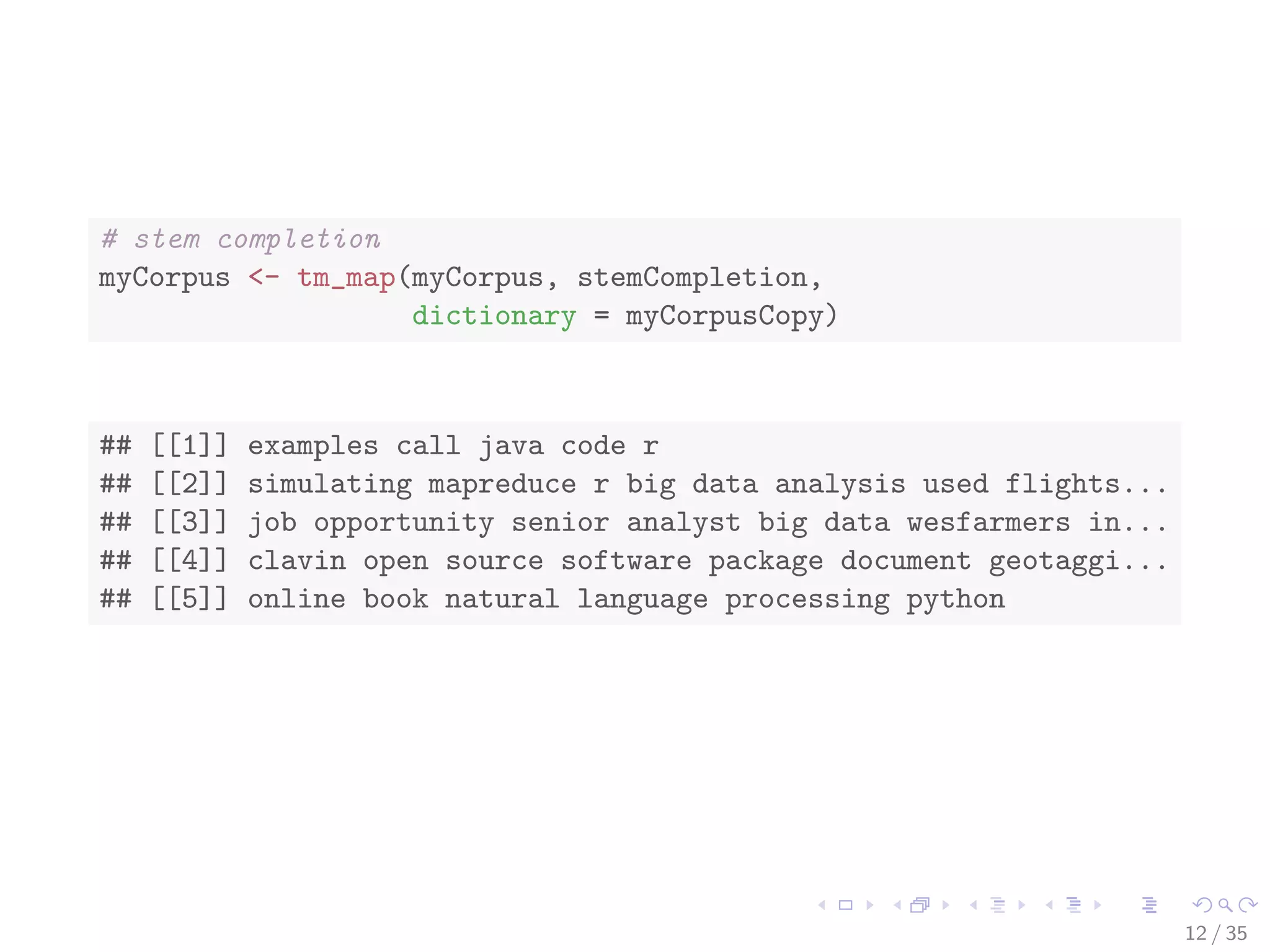 # stem completion
myCorpus <- tm_map(myCorpus, stemCompletion,
                   dictionary = myCorpusCopy)

## [[1]] examples call java code r
## [[2]] simulating mapreduce r big data analysis used flights...
## [[3]] job opportunity senior analyst big data wesfarmers in...
## [[4]] clavin open source software package document geotaggi...
## [[5]] online book natural language processing python

12 / 35